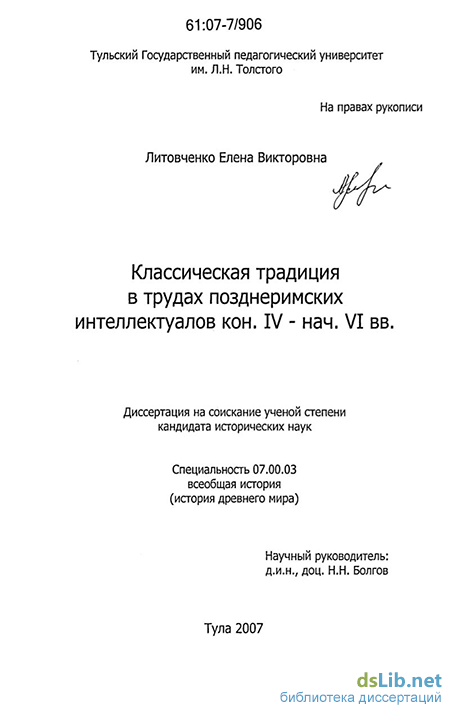 61:07-7/906

Тульский Государственный педагогический университет им. Л.Н. Толстого

На правах рукописи

Литовченко Елена Викторовна

Классическая традиция в трудах позднеримских интеллектуалов кон. IV - нач. VI вв.

Диссертация на соискание ученой степени кандидата исторических наук

Специальность 07.00.03 всеобщая история (история древнего мира)

Научный руководитель: д.и.н., доц. Н.Н. Болгов

Тула 2007

dsLib.net
библиотека диссертаций